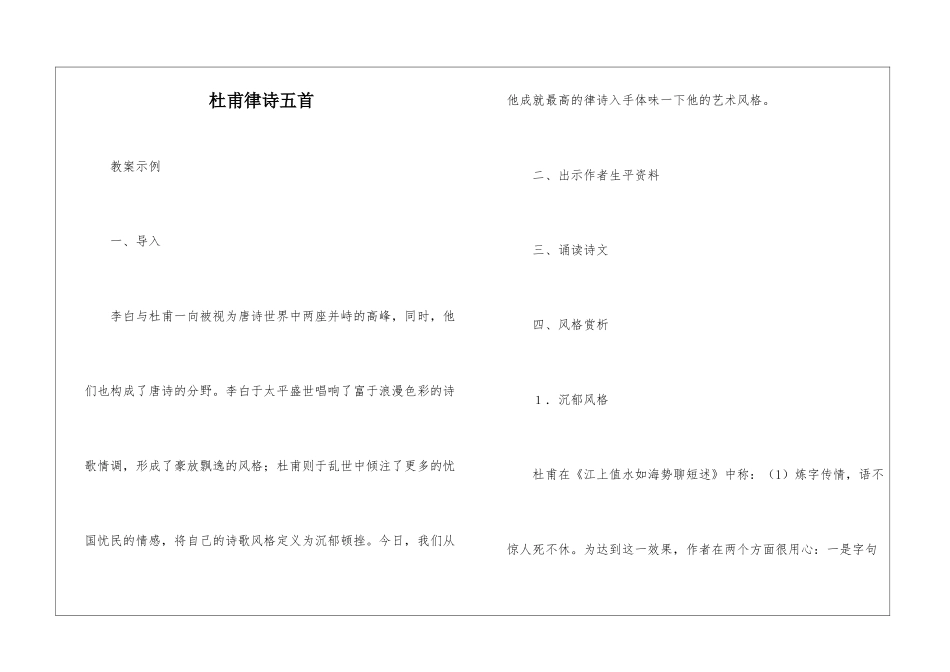 杜甫律诗五首

教案示例

一、导入

李白与杜甫一向被视为唐诗世界中两座并峙的高峰，同时，他们也构成了唐诗的分野。李白于太平盛世唱响了富于浪漫色彩的诗歌情调，形成了豪放飘逸的风格；杜甫则于乱世中倾注了更多的忧国忧民的情感，将自己的诗歌风格定义为沉郁顿挫。今日，我们从他成就最高的律诗入手体味一下他的艺术风格。

二、出示作者生平资料

三、诵读诗文

四、风格赏析

1．沉郁风格

杜甫在《江上值水如海势聊短述》中称：（1）炼字传情，语不惊人死不休。为达到这一效果，作者在两个方面很用心：一是字句